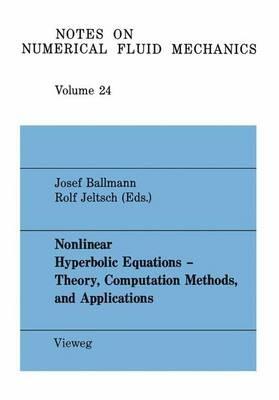 NOTES ON
NUMERICAL FLUID MECHANICS

Volume 24

Josef Ballmann
Rolf Jeltsch (Eds.)

Nonlinear
Hyperbolic Equations –
Theory, Computation Methods,
and Applications

Vieweg